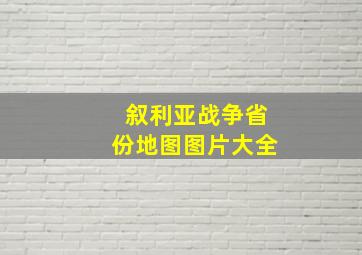 叙利亚战争省份地图图片大全